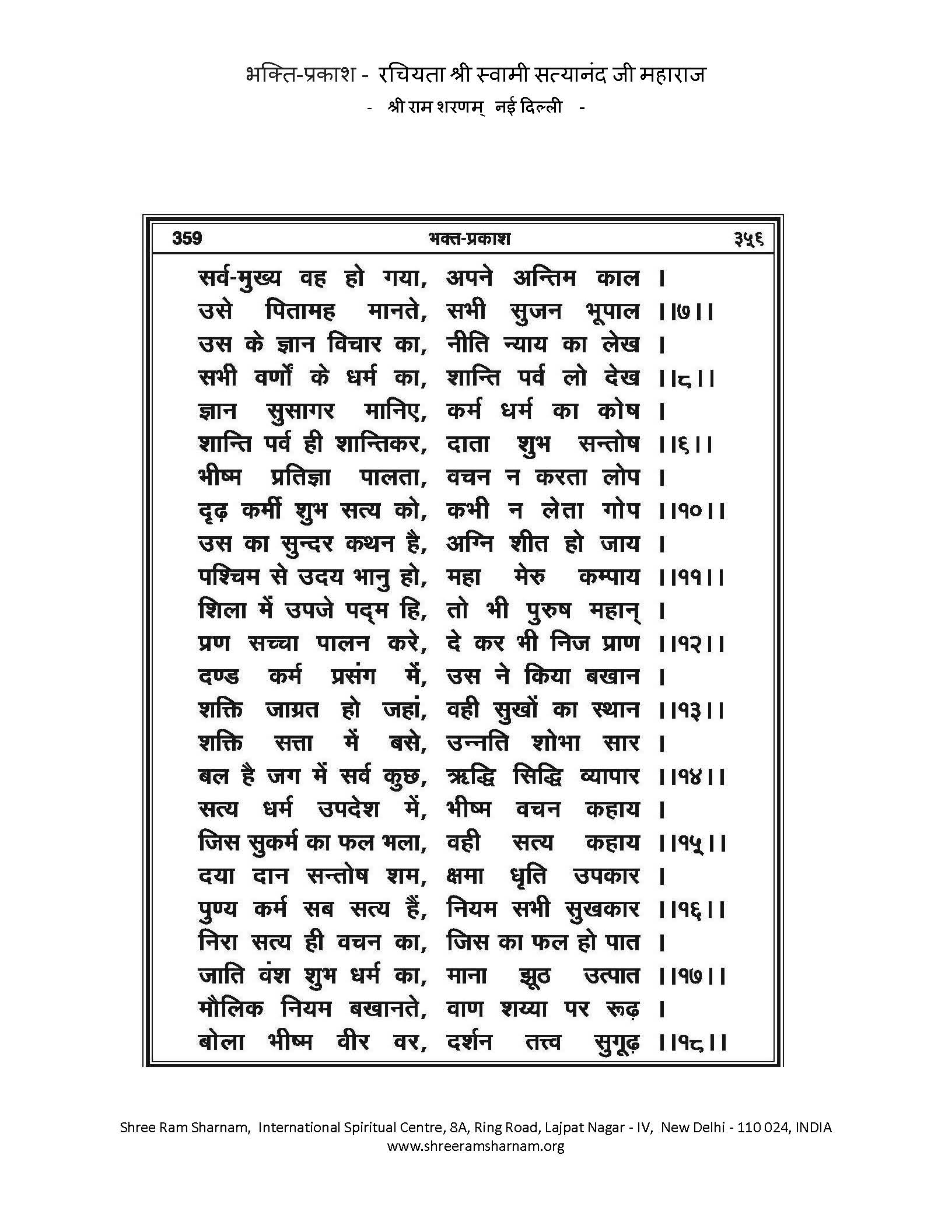 भक्ति-प्रकाश - रचियता श्री स्वामी सत्यानंद जी महाराज
- श्री राम शरणम् नई दिल्ली -

359 भक्त-प्रकाश ३५६

सर्व-मुख्य वह हो गया, अपने अन्तिम काल ।
उसे पितामह मानते, सभी सुजन भूपाल ।।७।।
उस के ज्ञान विचार का, नीति न्याय का लेख ।
सभी वर्णों के धर्म का, शान्ति पर्व लो देख ।।८।।
ज्ञान सुसागर मानिए, कर्म धर्म का कोष ।
शान्ति पर्व ही शान्तिकर, दाता शुभ सन्तोष ।।६।।
भीष्म प्रतिज्ञा पालता, वचन न करता लोप ।
दृढ़ कर्मी शुभ सत्य को, कभी न लेता गोप ।।१०।।
उस का सुन्दर कथन है, अग्नि शीत हो जाय ।
पश्चिम से उदय भानु हो, महा मेरु कम्पाय ।।११।।
शिला में उपजे पद्म हि, तो भी पुरुष महान् ।
प्रण सच्चा पालन करे, दे कर भी निज प्राण ।।१२।।
दण्ड कर्म प्रसंग में, उस ने किया बखान ।
शक्ति जाग्रत हो जहां, वही सुखों का स्थान ।।१३।।
शक्ति सत्ता में बसे, उन्नति शोभा सार ।
बल है जग में सर्व कुछ, ऋद्धि सिद्धि व्यापार ।।१४।।
सत्य धर्म उपदेश में, भीष्म वचन कहाय ।
जिस सुकर्म का फल भला, वही सत्य कहाय ।।१५।।
दया दान सन्तोष शम, क्षमा धृति उपकार ।
पुण्य कर्म सब सत्य हैं, नियम सभी सुखकार ।।१६।।
निरा सत्य ही वचन का, जिस का फल हो पात ।
जाति वंश शुभ धर्म का, माना झूठ उत्पात ।।१७।।
मौलिक नियम बखानते, वाण शय्या पर रूढ़ ।
बोला भीष्म वीर वर, दर्शन तत्त्व सुगूढ़ ।।१८।।

Shree Ram Sharnam, International Spiritual Centre, 8A, Ring Road, Lajpat Nagar - IV, New Delhi - 110 024, INDIA
www.shreeramsharnam.org